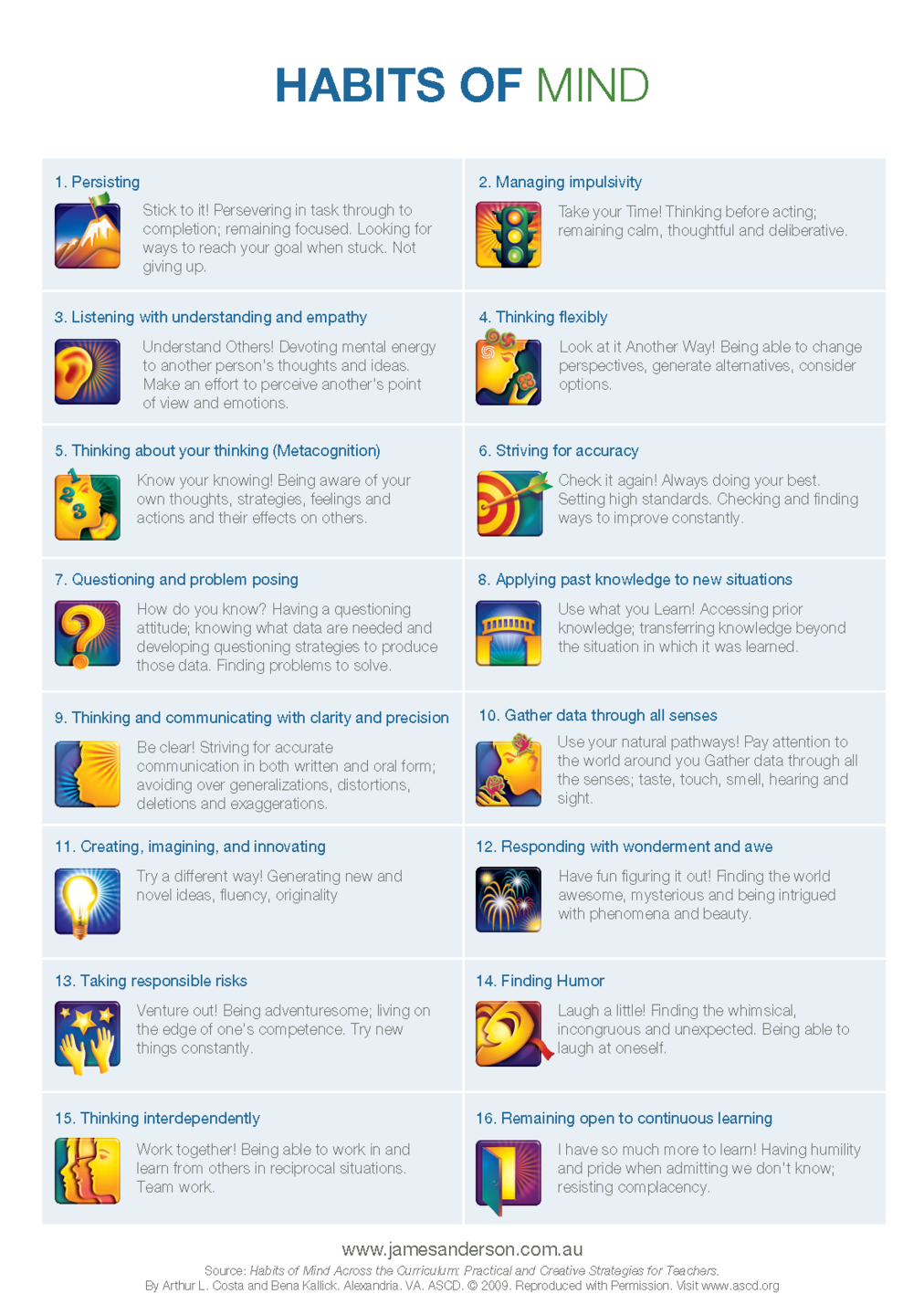 HABITS OF MIND

1. Persisting

Stick to it! Persevering in task through to completion; remaining focused. Looking for ways to reach your goal when stuck. Not giving up.

2. Managing impulsivity

Take your Time! Thinking before acting; remaining calm, thoughtful and deliberative.

3. Listening with understanding and empathy

Understand Others! Devoting mental energy to another person's thoughts and ideas. Make an effort to perceive another's point of view and emotions.

4. Thinking flexibly

Look at it Another Way! Being able to change perspectives, generate alternatives, consider options.

5. Thinking about your thinking (Metacognition)

Know your knowing! Being aware of your own thoughts, strategies, feelings and actions and their effects on others.

6. Striving for accuracy

Check it again! Always doing your best. Setting high standards. Checking and finding ways to improve constantly.

7. Questioning and problem posing

How do you know? Having a questioning attitude; knowing what data are needed and developing questioning strategies to produce those data. Finding problems to solve.

8. Applying past knowledge to new situations

Use what you Learn! Accessing prior knowledge; transferring knowledge beyond the situation in which it was learned.

9. Thinking and communicating with clarity and precision

Be clear! Striving for accurate communication in both written and oral form; avoiding over generalizations, distortions, deletions and exaggerations.

10. Gather data through all senses

Use your natural pathways! Pay attention to the world around you Gather data through all the senses; taste, touch, smell, hearing and sight.

11. Creating, imagining, and innovating

Try a different way! Generating new and novel ideas, fluency, originality

12. Responding with wonderment and awe

Have fun figuring it out! Finding the world awesome, mysterious and being intrigued with phenomena and beauty.

13. Taking responsible risks

Venture out! Being adventuresome; living on the edge of one's competence. Try new things constantly.

14. Finding Humor

Laugh a little! Finding the whimsical, incongruous and unexpected. Being able to laugh at oneself.

15. Thinking interdependently

Work together! Being able to work in and learn from others in reciprocal situations. Team work.

16. Remaining open to continuous learning

I have so much more to learn! Having humility and pride when admitting we don't know; resisting complacency.

www.jamesanderson.com.au

Source: Habits of Mind Across the Curriculum: Practical and Creative Strategies for Teachers.
By Arthur L. Costa and Bena Kallick. Alexandria. VA. ASCD. © 2009. Reproduced with Permission. Visit www.ascd.org